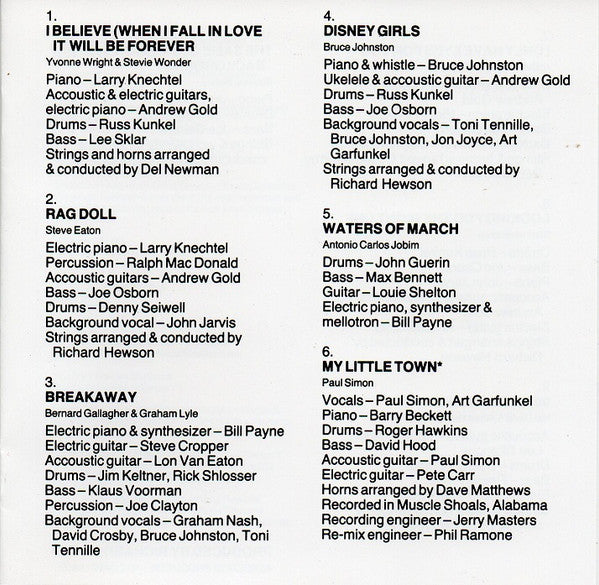 1.
I BELIEVE (WHEN I FALL IN LOVE IT WILL BE FOREVER
Yvonne Wright & Stevie Wonder
Piano – Larry Knechtel
Accoustic & electric guitars, electric piano – Andrew Gold
Drums – Russ Kunkel
Bass – Lee Sklar
Strings and horns arranged & conducted by Del Newman

2.
RAG DOLL
Steve Eaton
Electric piano – Larry Knechtel
Percussion – Ralph Mac Donald
Accoustic guitars – Andrew Gold
Bass – Joe Osborn
Drums – Denny Seiwell
Background vocal – John Jarvis
Strings arranged & conducted by Richard Hewson

3.
BREAKAWAY
Bernard Gallagher & Graham Lyle
Electric piano & synthesizer – Bill Payne
Electric guitar – Steve Cropper
Accoustic guitar – Lon Van Eaton
Drums – Jim Keltner, Rick Shlosser
Bass – Klaus Voorman
Percussion – Joe Clayton
Background vocals – Graham Nash, David Crosby, Bruce Johnston, Toni Tennille

4.
DISNEY GIRLS
Bruce Johnston
Piano & whistle – Bruce Johnston
Ukelele & accoustic guitar – Andrew Gold
Drums – Russ Kunkel
Bass – Joe Osborn
Background vocals – Toni Tennille, Bruce Johnston, Jon Joyce, Art Garfunkel
Strings arranged & conducted by Richard Hewson

5.
WATERS OF MARCH
Antonio Carlos Jobim
Drums – John Guerin
Bass – Max Bennett
Guitar – Louie Shelton
Electric piano, synthesizer & mellotron – Bill Payne

6.
MY LITTLE TOWN*
Paul Simon
Vocals – Paul Simon, Art Garfunkel
Piano – Barry Beckett
Drums – Roger Hawkins
Bass – David Hood
Accoustic guitar – Paul Simon
Electric guitar – Pete Carr
Horns arranged by Dave Matthews
Recorded in Muscle Shoals, Alabama
Recording engineer – Jerry Masters
Re-mix engineer – Phil Ramone